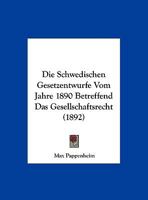 Die Schwedischen Gesetzentwurfe Vom Jahre 1890 Betreffend Das Gesellschaftsrecht (1892)

Max Pappenheim